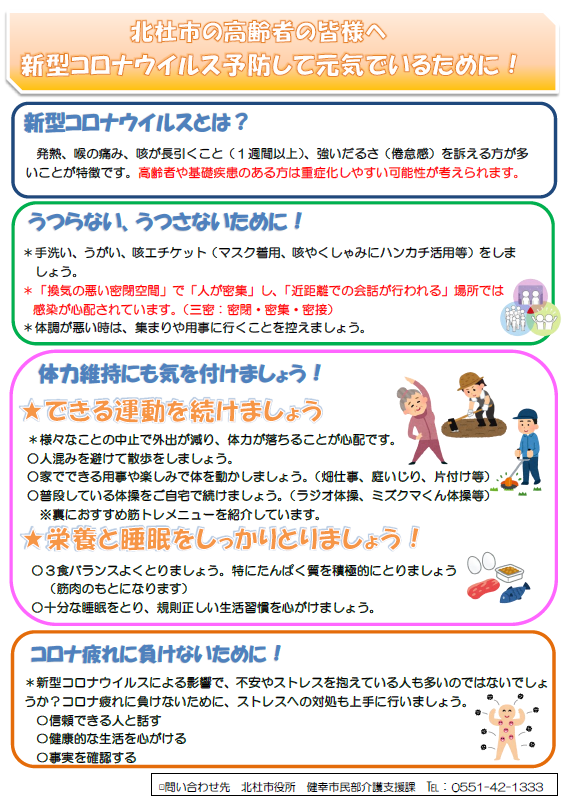 北杜市の高齢者の皆様へ
新型コロナウイルス予防して元気でいるために！

新型コロナウイルスとは？

発熱、喉の痛み、咳が長引くこと（１週間以上）、強いだるさ（倦怠感）を訴える方が多いことが特徴です。高齢者や基礎疾患のある方は重症化しやすい可能性が考えられます。

うつらない、うつさないために！

＊手洗い、うがい、咳エチケット（マスク着用、咳やくしゃみにハンカチ活用等）をしましょう。
＊「換気の悪い密閉空間」で「人が密集」し、「近距離での会話が行われる」場所では感染が心配されています。（三密：密閉・密集・密接）
＊体調が悪い時は、集まりや用事に行くことを控えましょう。

体力維持にも気を付けましょう！

★できる運動を続けましょう

＊様々なことの中止で外出が減り、体力が落ちることが心配です。
○人混みを避けて散歩をしましょう。
○家でできる用事や楽しみで体を動かしましょう。（畑仕事、庭いじり、片付け等）
○普段している体操をご自宅で続けましょう。（ラジオ体操、ミズクマくん体操等）
※裏におすすめ筋トレメニューを紹介しています。

★栄養と睡眠をしっかりとりましょう！

○３食バランスよくとりましょう。特にたんぱく質を積極的にとりましょう（筋肉のもとになります）
○十分な睡眠をとり、規則正しい生活習慣を心がけましょう。

コロナ疲れに負けないために！

＊新型コロナウイルスによる影響で、不安やストレスを抱えている人も多いのではないでしょうか？コロナ疲れに負けないために、ストレスへの対処も上手に行いましょう。
○信頼できる人と話す
○健康的な生活を心がける
○事実を確認する

□問い合わせ先　北杜市役所　健幸市民部介護支援課　TEL：0551-42-1333